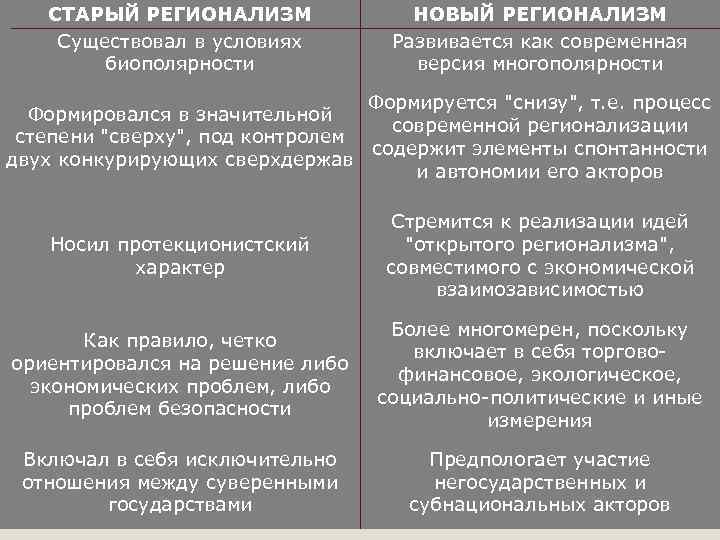 | СТАРЫЙ РЕГИОНАЛИЗМ | НОВЫЙ РЕГИОНАЛИЗМ |
|---|---|
| Существовал в условиях биополярности | Развивается как современная версия многополярности |
| Формировался в значительной степени "сверху", под контролем двух конкурирующих сверхдержав | Формируется "снизу", т.е. процесс современной регионализации содержит элементы спонтанности и автономии его акторов |
| Носил протекционистский характер | Стремится к реализации идей "открытого регионализма", совместимого с экономической взаимозависимостью |
| Как правило, четко ориентировался на решение либо экономических проблем, либо проблем безопасности | Более многомерен, поскольку включает в себя торгово-финансовое, экологическое, социально-политические и иные измерения |
| Включал в себя исключительно отношения между суверенными государствами | Предпологает участие негосударственных и субнациональных акторов |